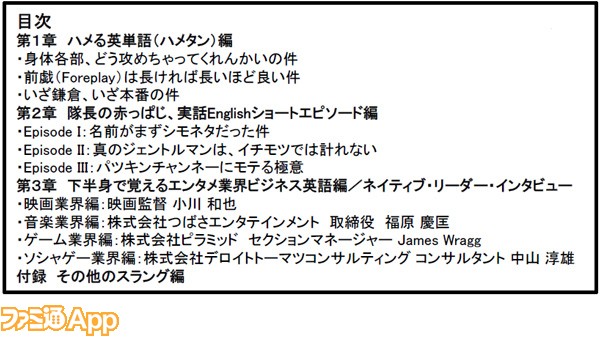 目次
第1章　ハメる英単語（ハメタン）編
・身体各部、どう攻めちゃってくれんかいの件
・前戯（Foreplay）は長ければ長いほど良い件
・いざ鎌倉、いざ本番の件
第2章　隊長の赤っぱじ、実話Englishショートエピソード編
・Episode Ⅰ：名前がまずシモネタだった件
・Episode Ⅱ：真のジェントルマンは、イチモツでは計れない
・Episode Ⅲ：パツキンチャンネーにモテる極意
第3章　下半身で覚えるエンタメ業界ビジネス英語編／ネイティブ・リーダー・インタビュー
・映画業界編：映画監督 小川 和也
・音楽業界編：株式会社つばさエンタテインメント　取締役　福原 慶匡
・ゲーム業界編：株式会社ピラミッド　セクションマネージャー James Wragg
・ソシャゲー業界編：株式会社デロイトトーマツコンサルティング コンサルタント 中山 淳雄
付録　その他のスラング編

ファミ通App